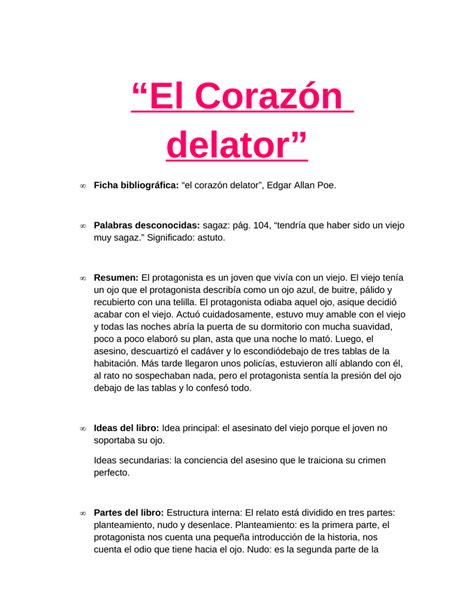 “El Corazón delator”

∞ **Ficha bibliográfica:** “el corazón delator”, Edgar Allan Poe.

∞ **Palabras desconocidas:** sagaz: pág. 104, “tendría que haber sido un viejo muy sagaz.” Significado: astuto.

∞ **Resumen:** El protagonista es un joven que vivía con un viejo. El viejo tenía un ojo que el protagonista describía como un ojo azul, de buitre, pálido y recubierto con una telilla. El protagonista odiaba aquel ojo, asique decidió acabar con el viejo. Actuó cuidadosamente, estuvo muy amable con el viejo y todas las noches abría la puerta de su dormitorio con mucha suavidad, poco a poco elaboró su plan, asta que una noche lo mató. Luego, el asesino, descuartizó el cadáver y lo escondiódebajo de tres tablas de la habitación. Más tarde llegaron unos policías, estuvieron allí ablando con él, al rato no sospechaban nada, pero el protagonista sentía la presión del ojo debajo de las tablas y lo confesó todo.

∞ **Ideas del libro:** Idea principal: el asesinato del viejo porque el joven no soportaba su ojo.

Ideas secundarias: la conciencia del asesino que le traiciona su crimen perfecto.

∞ **Partes del libro:** Estructura interna: El relato está dividido en tres partes: planteamiento, nudo y desenlace. Planteamiento: es la primera parte, el protagonista nos cuenta una pequeña introducción de la historia, nos cuenta el odio que tiene hacia el ojo. Nudo: es la segunda parte de la